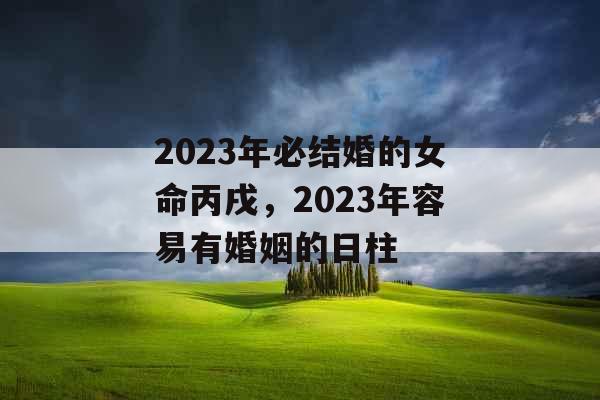 2023年必结婚的女命丙戌，2023年容易有婚姻的日柱